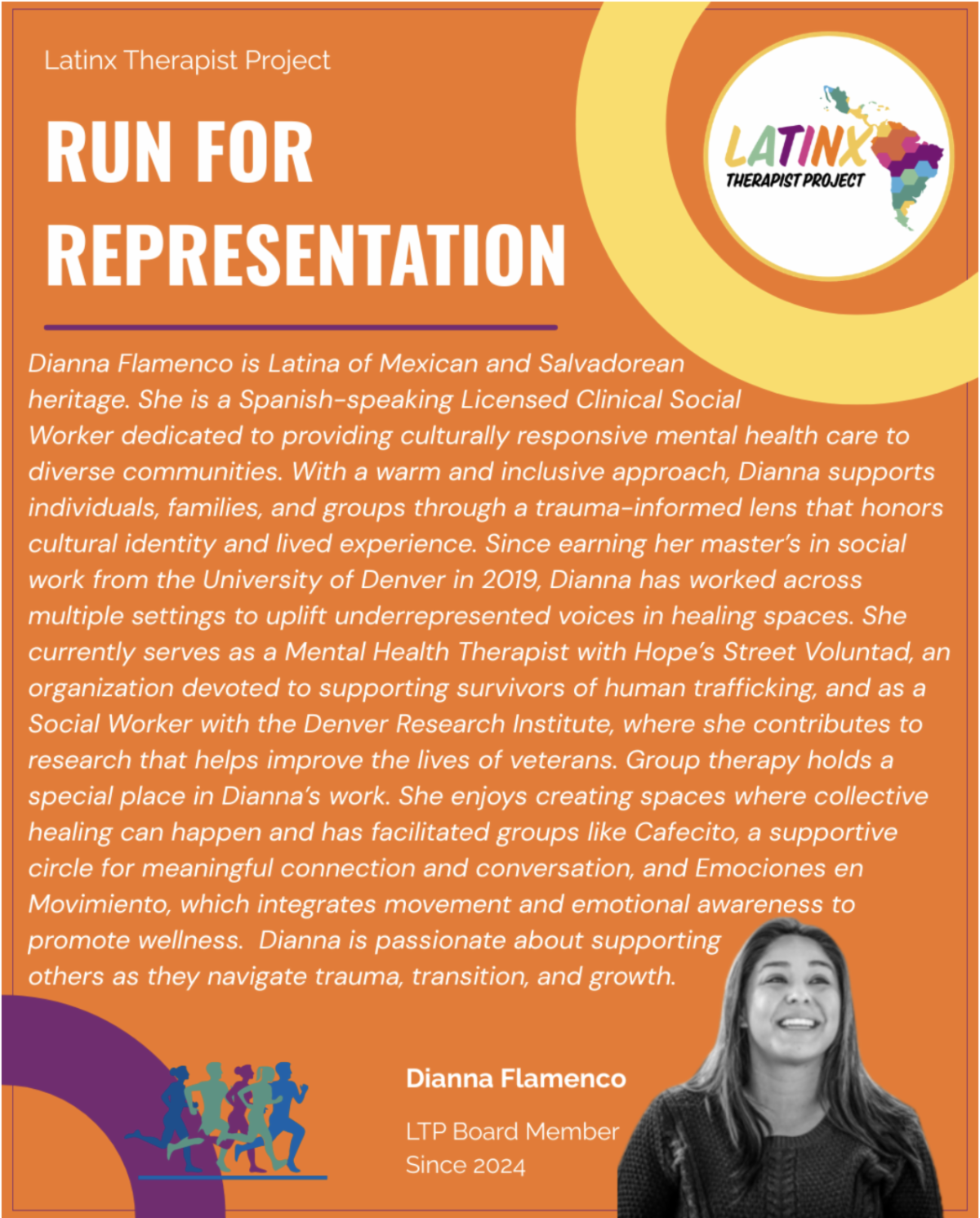 Latinx Therapist Project

RUN FOR REPRESENTATION

LATINX THERAPIST PROJECT

Dianna Flamenco is Latina of Mexican and Salvadorean heritage. She is a Spanish-speaking Licensed Clinical Social Worker dedicated to providing culturally responsive mental health care to diverse communities. With a warm and inclusive approach, Dianna supports individuals, families, and groups through a trauma-informed lens that honors cultural identity and lived experience. Since earning her master's in social work from the University of Denver in 2019, Dianna has worked across multiple settings to uplift underrepresented voices in healing spaces. She currently serves as a Mental Health Therapist with Hope's Street Voluntad, an organization devoted to supporting survivors of human trafficking, and as a Social Worker with the Denver Research Institute, where she contributes to research that helps improve the lives of veterans. Group therapy holds a special place in Dianna's work. She enjoys creating spaces where collective healing can happen and has facilitated groups like Cafecito, a supportive circle for meaningful connection and conversation, and Emociones en Movimiento, which integrates movement and emotional awareness to promote wellness. Dianna is passionate about supporting others as they navigate trauma, transition, and growth.

Dianna Flamenco

LTP Board Member
Since 2024